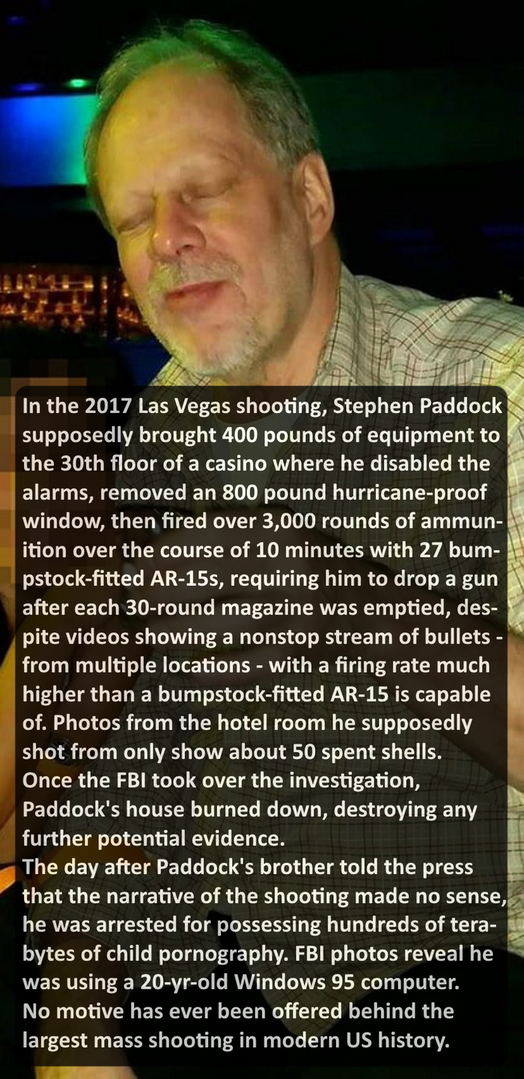 In the 2017 Las Vegas shooting, Stephen Paddock supposedly brought 400 pounds of equipment to the 30th floor of a casino where he disabled the alarms, removed an 800 pound hurricane-proof window, then fired over 3,000 rounds of ammunition over the course of 10 minutes with 27 bumpstock-fitted AR-15s, requiring him to drop a gun after each 30-round magazine was emptied, despite videos showing a nonstop stream of bullets - from multiple locations - with a firing rate much higher than a bumpstock-fitted AR-15 is capable of. Photos from the hotel room he supposedly shot from only show about 50 spent shells.
Once the FBI took over the investigation, Paddock's house burned down, destroying any further potential evidence.
The day after Paddock's brother told the press that the narrative of the shooting made no sense, he was arrested for possessing hundreds of terabytes of child pornography. FBI photos reveal he was using a 20-yr-old Windows 95 computer.
No motive has ever been offered behind the largest mass shooting in modern US history.